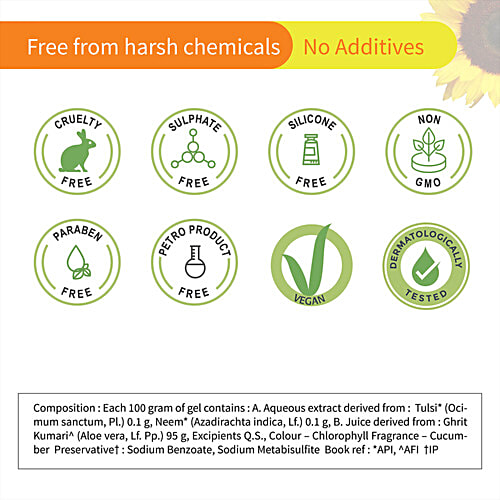 Free from harsh chemicals No Additives

CRUELTY FREE

SULPHATE FREE

SILICONE FREE

NON GMO

PARABEN FREE

PETRO PRODUCT FREE

VEGAN

DERMATOLOGICALLY TESTED

Composition : Each 100 gram of gel contains : A. Aqueous extract derived from : Tulsi* (Ocimum sanctum, Pl.) 0.1 g, Neem* (Azadirachta indica, Lf.) 0.1 g, B. Juice derived from : Ghrit Kumari^ (Aloe vera, Lf. Pp.) 95 g, Excipients Q.S., Colour – Chlorophyll Fragrance – Cucumber Preservative† : Sodium Benzoate, Sodium Metabisulfite Book ref : *API, ^AFI †IP